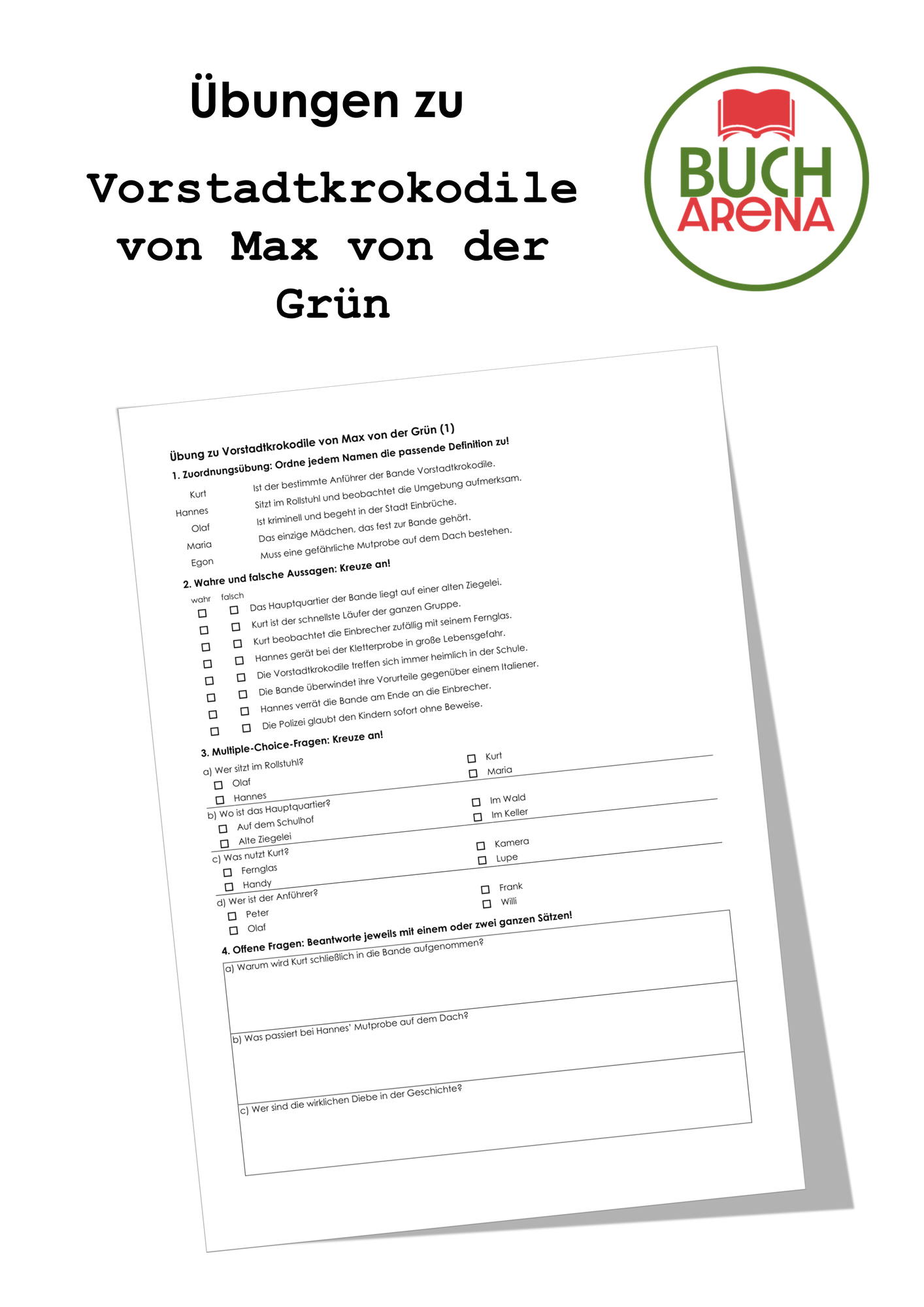 Übungen zu

Vorstadtkrokodile von Max von der Grün

BUCH ARENA

Übung zu Vorstadtkrokodile von Max von der Grün (1)

1. Zuordnungsübung: Ordne jedem Namen die passende Definition zu!

Kurt
Hannes
Olaf
Maria
Egon

Ist der bestimmte Anführer der Bande Vorstadtkrokodile.
Sitzt im Rollstuhl und beobachtet die Umgebung aufmerksam.
Ist kriminell und begeht in der Stadt Einbrüche.
Das einzige Mädchen, das fest zur Bande gehört.
Muss eine gefährliche Mutprobe auf dem Dach bestehen.

2. Wahre und falsche Aussagen: Kreuze an!

wahr falsch
☐ ☐ Das Hauptquartier der Bande liegt auf einer alten Ziegelei.
☐ ☐ Kurt ist der schnellste Läufer der ganzen Gruppe.
☐ ☐ Kurt beobachtet die Einbrecher zufällig mit seinem Fernglas.
☐ ☐ Hannes gerät bei der Kletterprobe in große Lebensgefahr.
☐ ☐ Die Vorstadtkrokodile treffen sich immer heimlich in der Schule.
☐ ☐ Die Bande überwindet ihre Vorurteile gegenüber einem Italiener.
☐ ☐ Hannes verrät die Bande am Ende an die Einbrecher.
☐ ☐ Die Polizei glaubt den Kindern sofort ohne Beweise.

3. Multiple-Choice-Fragen: Kreuze an!

a) Wer sitzt im Rollstuhl?
☐ Olaf
☐ Hannes
☐ Kurt
☐ Maria

b) Wo ist das Hauptquartier?
☐ Auf dem Schulhof
☐ Alte Ziegelei
☐ Im Wald
☐ Im Keller

c) Was nutzt Kurt?
☐ Fernglas
☐ Handy
☐ Kamera
☐ Lupe

d) Wer ist der Anführer?
☐ Peter
☐ Olaf
☐ Frank
☐ Willi

4. Offene Fragen: Beantworte jeweils mit einem oder zwei ganzen Sätzen!

a) Warum wird Kurt schließlich in die Bande aufgenommen?

b) Was passiert bei Hannes' Mutprobe auf dem Dach?

c) Wer sind die wirklichen Diebe in der Geschichte?